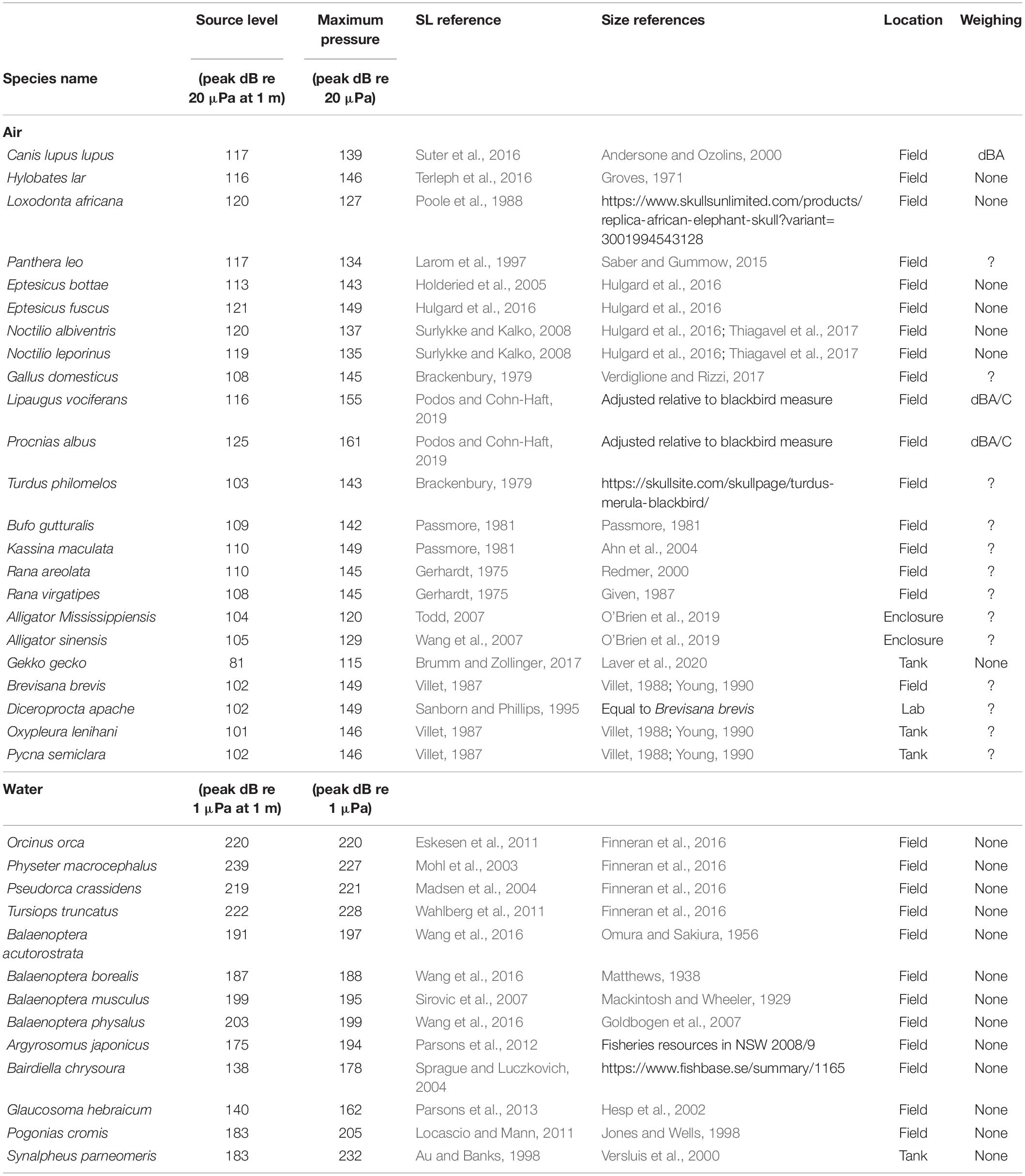 | Species name | Source level (peak dB re 20 μPa at 1 m) | Maximum pressure (peak dB re 20 μPa) | SL reference | Size references | Location | Weighing |
|---|---|---|---|---|---|---|
| **Air** | | | | | | |
| Canis lupus lupus | 117 | 139 | Suter et al., 2016 | Andersone and Ozolins, 2000 | Field | dBA |
| Hylobates lar | 116 | 146 | Terleph et al., 2016 | Groves, 1971 | Field | None |
| Loxodonta africana | 120 | 127 | Poole et al., 1988 | https://www.skullsunlimited.com/products/replica-african-elephant-skull?variant=3001994543128 | Field | None |
| Panthera leo | 117 | 134 | Larom et al., 1997 | Saber and Gummow, 2015 | Field | ? |
| Eptesicus bottae | 113 | 143 | Holderied et al., 2005 | Hulgard et al., 2016 | Field | None |
| Eptesicus fuscus | 121 | 149 | Hulgard et al., 2016 | Hulgard et al., 2016 | Field | None |
| Noctilio albiventris | 120 | 137 | Surlykke and Kalko, 2008 | Hulgard et al., 2016; Thiagavel et al., 2017 | Field | None |
| Noctilio leporinus | 119 | 135 | Surlykke and Kalko, 2008 | Hulgard et al., 2016; Thiagavel et al., 2017 | Field | None |
| Gallus domesticus | 108 | 145 | Brackenbury, 1979 | Verdiglione and Rizzi, 2017 | Field | ? |
| Lipaugus vociferans | 116 | 155 | Podos and Cohn-Haft, 2019 | Adjusted relative to blackbird measure | Field | dBA/C |
| Procnias albus | 125 | 161 | Podos and Cohn-Haft, 2019 | Adjusted relative to blackbird measure | Field | dBA/C |
| Turdus philomelos | 103 | 143 | Brackenbury, 1979 | https://skullsite.com/skullpage/turdus-merula-blackbird/ | Field | ? |
| Bufo gutturalis | 109 | 142 | Passmore, 1981 | Passmore, 1981 | Field | ? |
| Kassina maculata | 110 | 149 | Passmore, 1981 | Ahn et al., 2004 | Field | ? |
| Rana areolata | 110 | 145 | Gerhardt, 1975 | Redmer, 2000 | Field | ? |
| Rana virgatipes | 108 | 145 | Gerhardt, 1975 | Given, 1987 | Field | ? |
| Alligator Mississippiensis | 104 | 120 | Todd, 2007 | O'Brien et al., 2019 | Enclosure | ? |
| Alligator sinensis | 105 | 129 | Wang et al., 2007 | O'Brien et al., 2019 | Enclosure | ? |
| Gekko gecko | 81 | 115 | Brumm and Zollinger, 2017 | Laver et al., 2020 | Tank | None |
| Brevisana brevis | 102 | 149 | Villet, 1987 | Villet, 1988; Young, 1990 | Field | ? |
| Diceroprocta apache | 102 | 149 | Sanborn and Phillips, 1995 | Equal to Brevisana brevis | Lab | ? |
| Oxypleura lenihani | 101 | 146 | Villet, 1987 | Villet, 1988; Young, 1990 | Tank | ? |
| Pycna semiclara | 102 | 146 | Villet, 1987 | Villet, 1988; Young, 1990 | Tank | ? |
| **Water** | (peak dB re 1 μPa at 1 m) | (peak dB re 1 μPa) | | | | |
| Orcinus orca | 220 | 220 | Eskesen et al., 2011 | Finneran et al., 2016 | Field | None |
| Physeter macrocephalus | 239 | 227 | Mohl et al., 2003 | Finneran et al., 2016 | Field | None |
| Pseudorca crassidens | 219 | 221 | Madsen et al., 2004 | Finneran et al., 2016 | Field | None |
| Tursiops truncatus | 222 | 228 | Wahlberg et al., 2011 | Finneran et al., 2016 | Field | None |
| Balaenoptera acutorostrata | 191 | 197 | Wang et al., 2016 | Omura and Sakiura, 1956 | Field | None |
| Balaenoptera borealis | 187 | 188 | Wang et al., 2016 | Matthews, 1938 | Field | None |
| Balaenoptera musculus | 199 | 195 | Sirovic et al., 2007 | Mackintosh and Wheeler, 1929 | Field | None |
| Balaenoptera physalus | 203 | 199 | Wang et al., 2016 | Goldbogen et al., 2007 | Field | None |
| Argyrosomus japonicus | 175 | 194 | Parsons et al., 2012 | Fisheries resources in NSW 2008/9 | Field | None |
| Bairdiella chrysoura | 138 | 178 | Sprague and Luczkovich, 2004 | https://www.fishbase.se/summary/1165 | Field | None |
| Glaucosoma hebraicum | 140 | 162 | Parsons et al., 2013 | Hesp et al., 2002 | Field | None |
| Pogonias cromis | 183 | 205 | Locascio and Mann, 2011 | Jones and Wells, 1998 | Field | None |
| Synalpheus parneomeris | 183 | 232 | Au and Banks, 1998 | Versluis et al., 2000 | Tank | None |